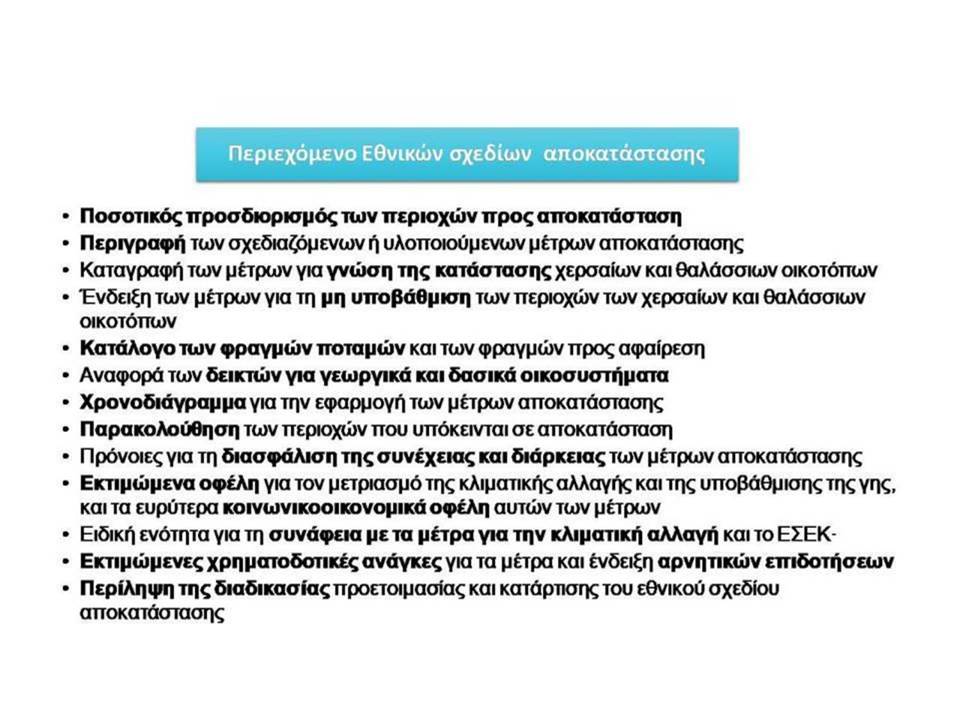 Περιεχόμενο Εθνικών σχεδίων αποκατάστασης

• Ποσοτικός προσδιορισμός των περιοχών προς αποκατάσταση
• Περιγραφή των σχεδιαζόμενων ή υλοποιούμενων μέτρων αποκατάστασης
• Καταγραφή των μέτρων για γνώση της κατάστασης χερσαίων και θαλάσσιων οικοτόπων
• Ένδειξη των μέτρων για τη μη υποβάθμιση των περιοχών των χερσαίων και θαλάσσιων οικοτόπων
• Κατάλογο των φραγμών ποταμών και των φραγμών προς αφαίρεση
• Αναφορά των δεικτών για γεωργικά και δασικά οικοσυστήματα
• Χρονοδιάγραμμα για την εφαρμογή των μέτρων αποκατάστασης
• Παρακολούθηση των περιοχών που υπόκεινται σε αποκατάσταση
• Πρόνοιες για τη διασφάλιση της συνέχειας και διάρκειας των μέτρων αποκατάστασης
• Εκτιμώμενα οφέλη για τον μετριασμό της κλιματικής αλλαγής και της υποβάθμισης της γης, και τα ευρύτερα κοινωνικοοικονομικά οφέλη αυτών των μέτρων
• Ειδική ενότητα για τη συνάφεια με τα μέτρα για την κλιματική αλλαγή και το ΕΣΕΚ-
• Εκτιμώμενες χρηματοδοτικές ανάγκες για τα μέτρα και ένδειξη αρνητικών επιδοτήσεων
• Περίληψη της διαδικασίας προετοιμασίας και κατάρτισης του εθνικού σχεδίου αποκατάστασης